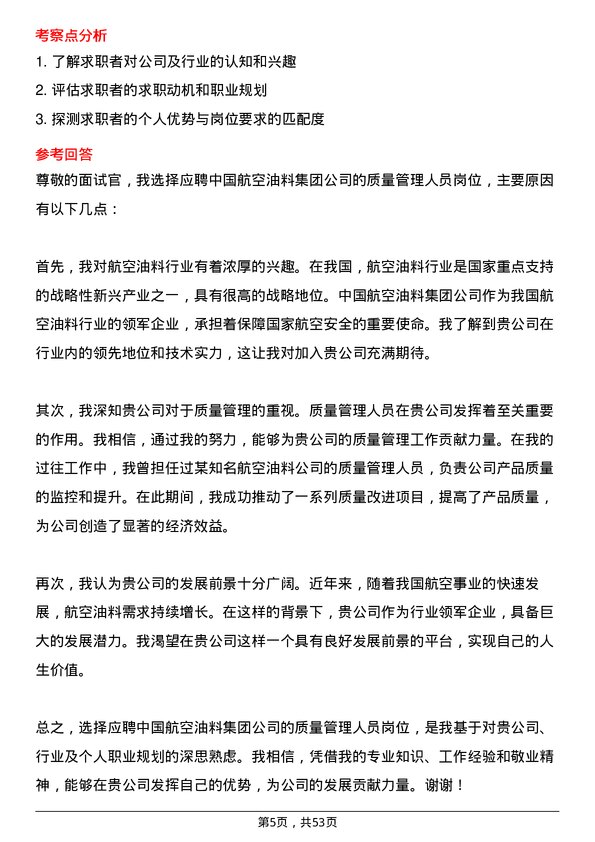 考察点分析

1. 了解求职者对公司及行业的认知和兴趣

2. 评估求职者的求职动机和职业规划

3. 探测求职者的个人优势与岗位要求的匹配度

参考回答

尊敬的面试官，我选择应聘中国航空油料集团公司的质量管理人员岗位，主要原因有以下几点：

首先，我对航空油料行业有着浓厚的兴趣。在我国，航空油料行业是国家重点支持的战略性新兴产业之一，具有很高的战略地位。中国航空油料集团公司作为我国航空油料行业的领军企业，承担着保障国家航空安全的重要使命。我了解到贵公司在行业内的领先地位和技术实力，这让我对加入贵公司充满期待。

其次，我深知贵公司对于质量管理的重视。质量管理人员在贵公司发挥着至关重要的作用。我相信，通过我的努力，能够为贵公司的质量管理工作贡献力量。在我的过往工作中，我曾担任过某知名航空油料公司的质量管理人员，负责公司产品质量的监控和提升。在此期间，我成功推动了一系列质量改进项目，提高了产品质量，为公司创造了显著的经济效益。

再次，我认为贵公司的发展前景十分广阔。近年来，随着我国航空事业的快速发展，航空油料需求持续增长。在这样的背景下，贵公司作为行业领军企业，具备巨大的发展潜力。我渴望在贵公司这样一个具有良好发展前景的平台，实现自己的人生价值。

总之，选择应聘中国航空油料集团公司的质量管理人员岗位，是我基于对贵公司、行业及个人职业规划的深思熟虑。我相信，凭借我的专业知识、工作经验和敬业精神，能够在贵公司发挥自己的优势，为公司的发展贡献力量。谢谢！

第5页，共53页